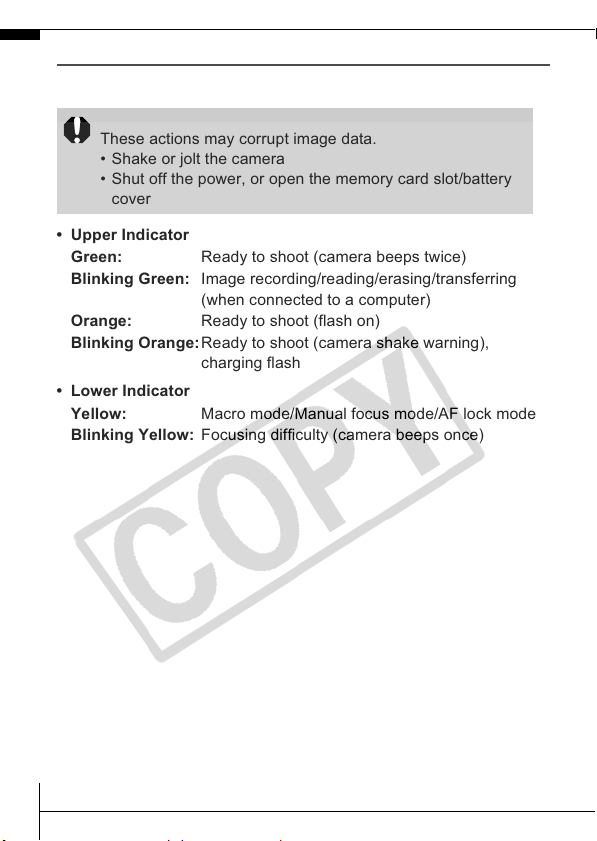 These actions may corrupt image data.
• Shake or jolt the camera
• Shut off the power, or open the memory card slot/battery cover

• **Upper Indicator**
**Green:** Ready to shoot (camera beeps twice)
**Blinking Green:** Image recording/reading/erasing/transferring (when connected to a computer)
**Orange:** Ready to shoot (flash on)
**Blinking Orange:** Ready to shoot (camera shake warning), charging flash

• **Lower Indicator**
**Yellow:** Macro mode/Manual focus mode/AF lock mode
**Blinking Yellow:** Focusing difficulty (camera beeps once)

COPY